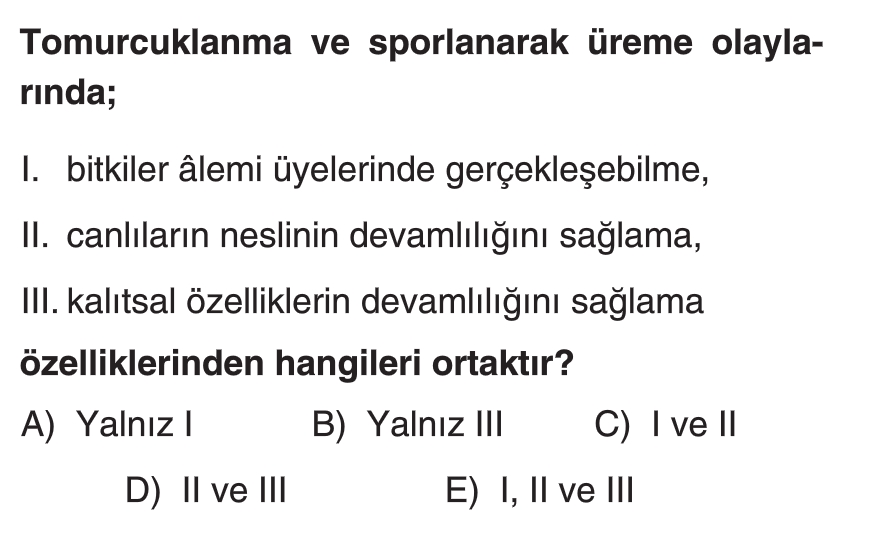 Tomurcuklanma ve sporlanarak üreme olaylarında;

I. bitkiler âlemi üyelerinde gerçekleşebilme,

II. canlıların neslinin devamlılığını sağlama,

III. kalıtsal özelliklerin devamlılığını sağlama

özelliklerinden hangileri ortaktır?

A) Yalnız I B) Yalnız III C) I ve II

D) II ve III E) I, II ve III